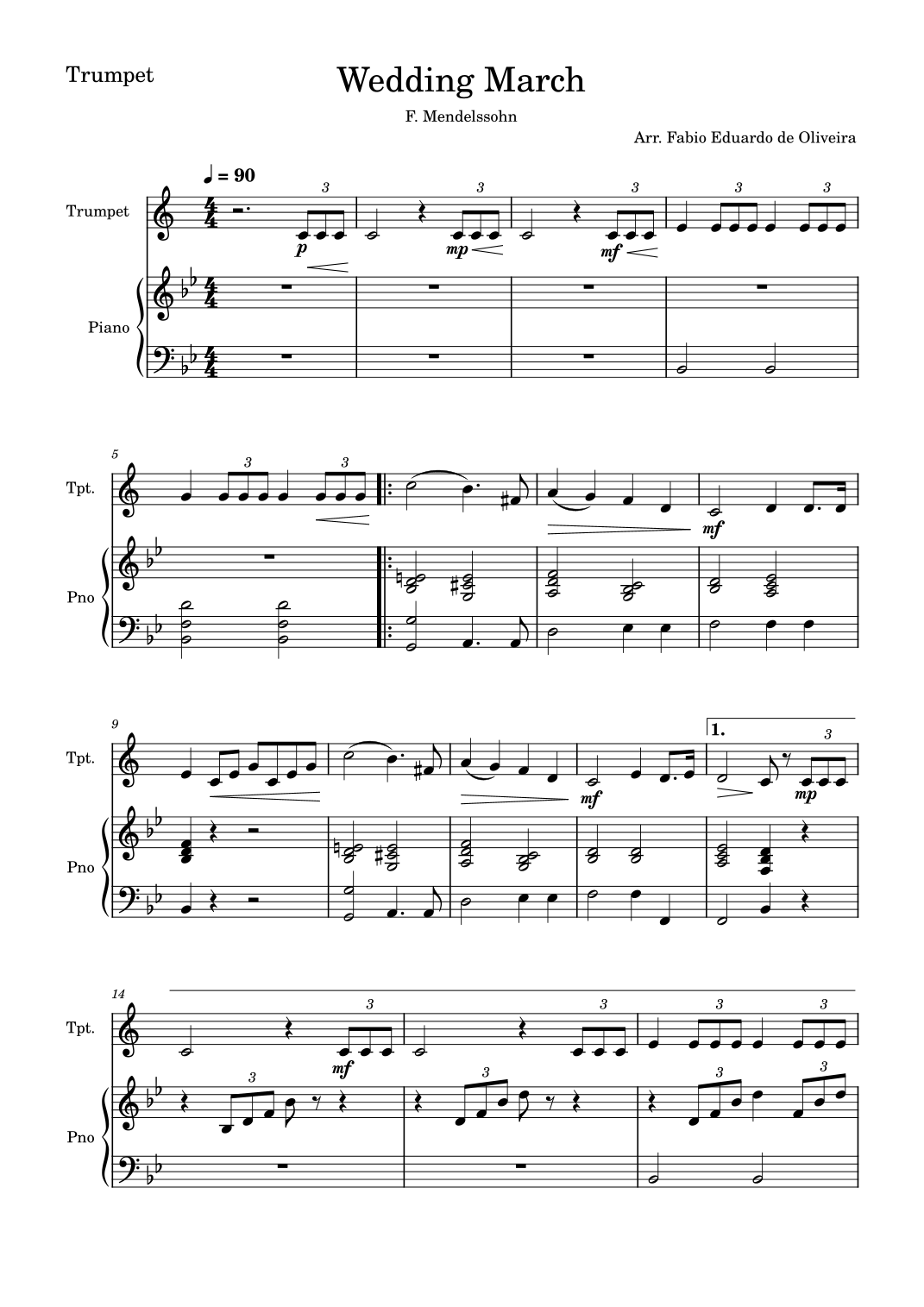 Trumpet

Wedding March

F. Mendelssohn

Arr. Fabio Eduardo de Oliveira

♩ = 90

Trumpet

Piano

3 3 3 3 3

p mp mf

5

Tpt.

Pno

3 3

mf

9

Tpt.

Pno

1.

3

mf mp

14

Tpt.

Pno

3 3 3 3

mf

3 3 3 3